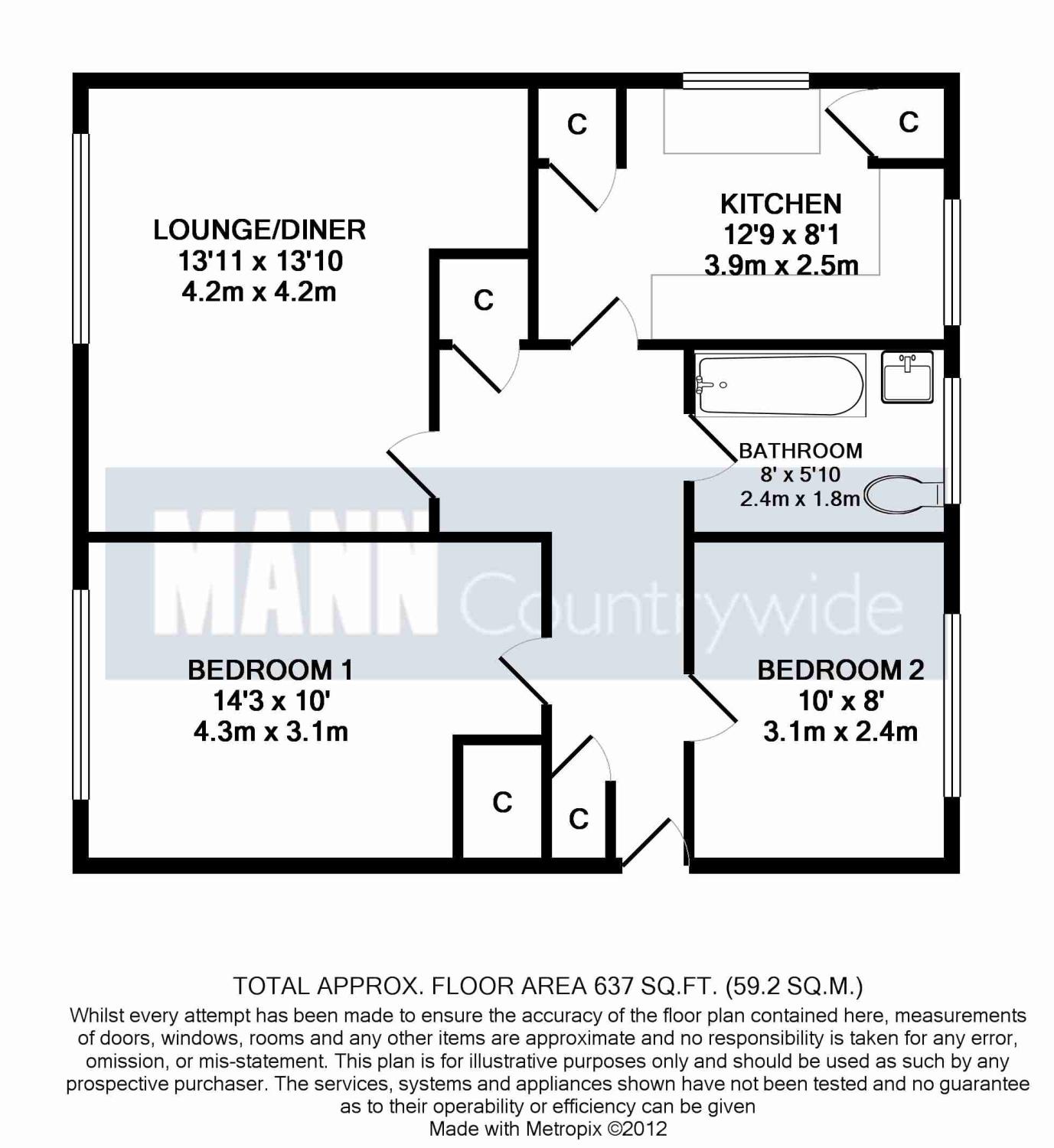 C

C

KITCHEN
12'9 x 8'1
3.9m x 2.5m

LOUNGE/DINER
13'11 x 13'10
4.2m x 4.2m

C

BATHROOM
8' x 5'10
2.4m x 1.8m

MANN Countrywide

BEDROOM 1
14'3 x 10'
4.3m x 3.1m

BEDROOM 2
10' x 8'
3.1m x 2.4m

C

C

TOTAL APPROX. FLOOR AREA 637 SQ.FT. (59.2 SQ.M.)
Whilst every attempt has been made to ensure the accuracy of the floor plan contained here, measurements of doors, windows, rooms and any other items are approximate and no responsibility is taken for any error, omission, or mis-statement. This plan is for illustrative purposes only and should be used as such by any prospective purchaser. The services, systems and appliances shown have not been tested and no guarantee as to their operability or efficiency can be given
Made with Metropix ©2012